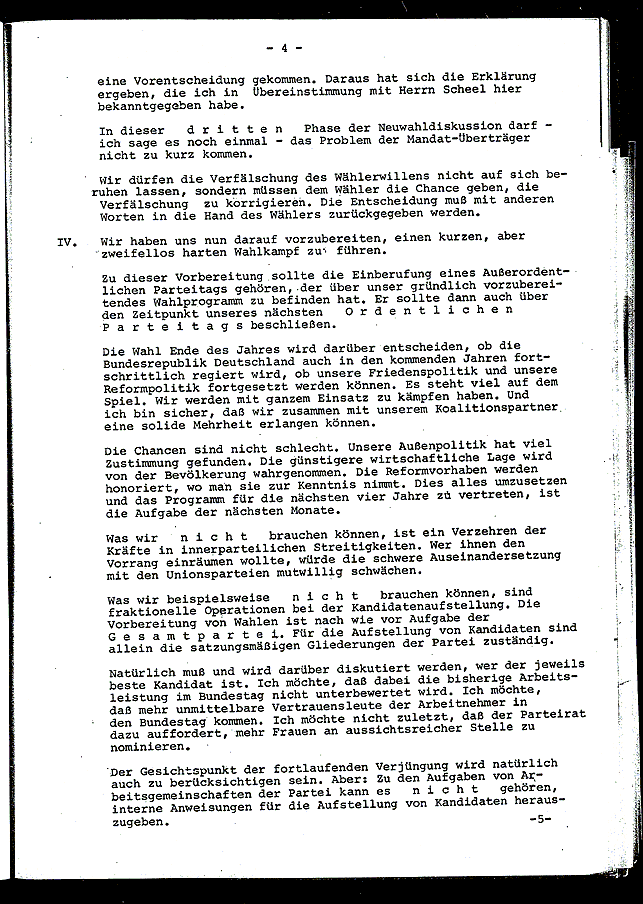 - 4 -

eine Vorentscheidung gekommen. Daraus hat sich die Erklärung ergeben, die ich in Übereinstimmung mit Herrn Scheel hier bekanntgegeben habe.

In dieser d r i t t e n Phase der Neuwahldiskussion darf - ich sage es noch einmal - das Problem der Mandat-Überträger nicht zu kurz kommen.

Wir dürfen die Verfälschung des Wählerwillens nicht auf sich beruhen lassen, sondern müssen dem Wähler die Chance geben, die Verfälschung zu korrigieren. Die Entscheidung muß mit anderen Worten in die Hand des Wählers zurückgegeben werden.

IV. Wir haben uns nun darauf vorzubereiten, einen kurzen, aber zweifellos harten Wahlkampf zu führen.

Zu dieser Vorbereitung sollte die Einberufung eines Außerordentlichen Parteitags gehören, der über unser gründlich vorzubereitendes Wahlprogramm zu befinden hat. Er sollte dann auch über den Zeitpunkt unseres nächsten O r d e n t l i c h e n P a r t e i t a g s beschließen.

Die Wahl Ende des Jahres wird darüber entscheiden, ob die Bundesrepublik Deutschland auch in den kommenden Jahren fortschrittlich regiert wird, ob unsere Friedenspolitik und unsere Reformpolitik fortgesetzt werden können. Es steht viel auf dem Spiel. Wir werden mit ganzem Einsatz zu kämpfen haben. Und ich bin sicher, daß wir zusammen mit unserem Koalitionspartner eine solide Mehrheit erlangen können.

Die Chancen sind nicht schlecht. Unsere Außenpolitik hat viel Zustimmung gefunden. Die günstigere wirtschaftliche Lage wird von der Bevölkerung wahrgenommen. Die Reformvorhaben werden honoriert, wo man sie zur Kenntnis nimmt. Dies alles umzusetzen und das Programm für die nächsten vier Jahre zu vertreten, ist die Aufgabe der nächsten Monate.

Was wir n i c h t brauchen können, ist ein Verzehren der Kräfte in innerparteilichen Streitigkeiten. Wer ihnen den Vorrang einräumen wollte, würde die schwere Auseinandersetzung mit den Unionsparteien mutwillig schwächen.

Was wir beispielsweise n i c h t brauchen können, sind fraktionelle Operationen bei der Kandidatenaufstellung. Die Vorbereitung von Wahlen ist nach wie vor Aufgabe der G e s a m t p a r t e i. Für die Aufstellung von Kandidaten sind allein die satzungsmäßigen Gliederungen der Partei zuständig.

Natürlich muß und wird darüber diskutiert werden, wer der jeweils beste Kandidat ist. Ich möchte, daß dabei die bisherige Arbeitsleistung im Bundestag nicht unterbewertet wird. Ich möchte, daß mehr unmittelbare Vertrauensleute der Arbeitnehmer in den Bundestag kommen. Ich möchte nicht zuletzt, daß der Parteirat dazu auffordert, mehr Frauen an aussichtsreicher Stelle zu nominieren.

Der Gesichtspunkt der fortlaufenden Verjüngung wird natürlich auch zu berücksichtigen sein. Aber: Zu den Aufgaben von Arbeitsgemeinschaften der Partei kann es n i c h t gehören, interne Anweisungen für die Aufstellung von Kandidaten herauszugeben.

-5-